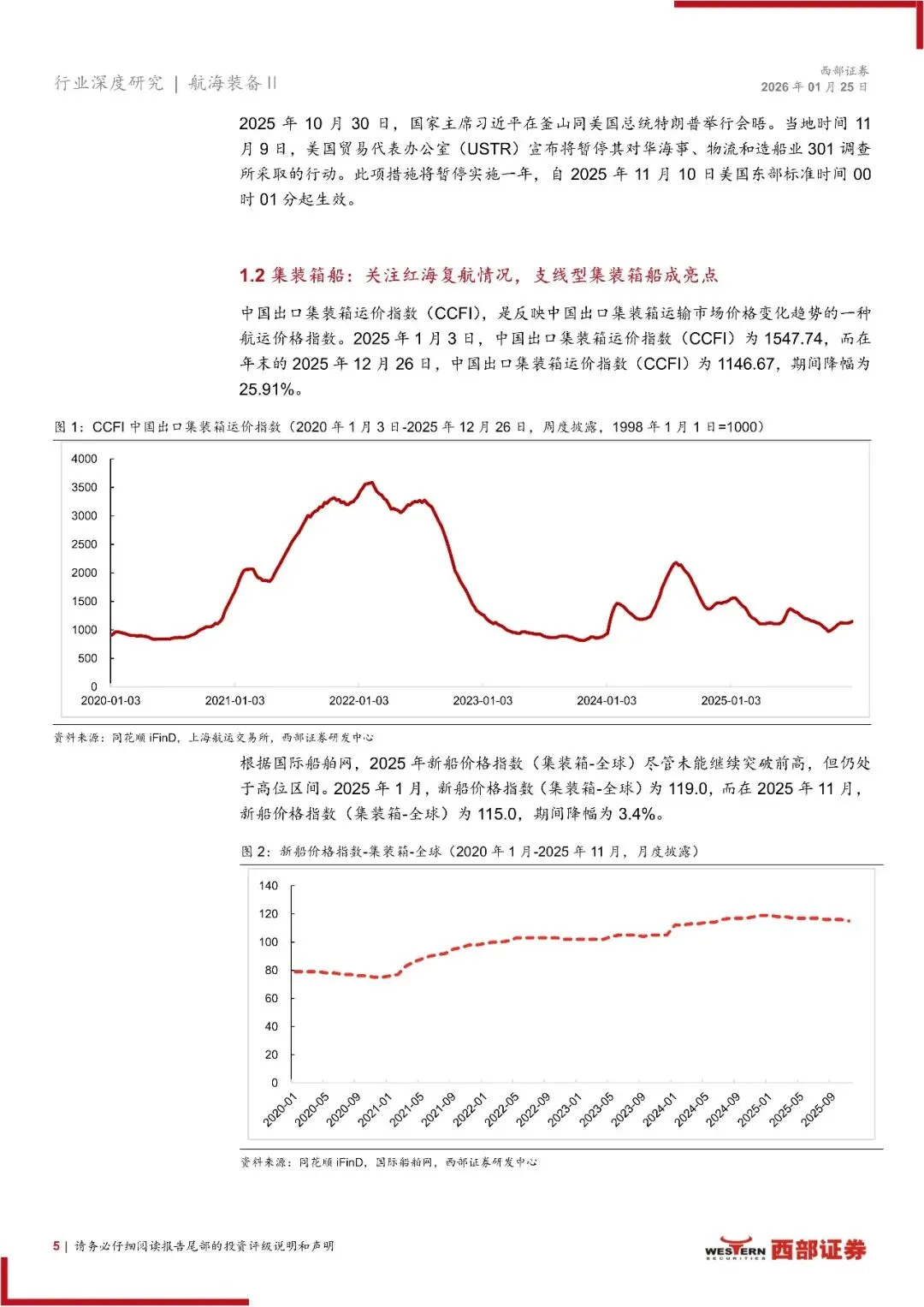 行业深度研究 | 航海装备 II

西部证券
2026 年 01 月 25 日

2025 年 10 月 30 日，国家主席习近平在釜山同美国总统特朗普举行会晤。当地时间 11 月 9 日，美国贸易代表办公室（USTR）宣布将暂停其对华海事、物流和造船业 301 调查所采取的行动。此项措施将暂停实施一年，自 2025 年 11 月 10 日美国东部标准时间 00 时 01 分起生效。

1.2 集装箱船：关注红海复航情况，支线型集装箱船成亮点

中国出口集装箱运价指数（CCFI），是反映中国出口集装箱运输市场价格变化趋势的一种航运价格指数。2025 年 1 月 3 日，中国出口集装箱运价指数（CCFI）为 1547.74，而在年末的 2025 年 12 月 26 日，中国出口集装箱运价指数（CCFI）为 1146.67，期间降幅为 25.91%。

图 1：CCFI 中国出口集装箱运价指数（2020 年 1 月 3 日-2025 年 12 月 26 日，周度披露，1998 年 1 月 1 日=1000）

4000
3500
3000
2500
2000
1500
1000
500
0
2020-01-03 2021-01-03 2022-01-03 2023-01-03 2024-01-03 2025-01-03

资料来源：同花顺 iFinD，上海航运交易所，西部证券研发中心

根据国际船舶网，2025 年新船价格指数（集装箱-全球）尽管未能继续突破前高，但仍处于高位区间。2025 年 1 月，新船价格指数（集装箱-全球）为 119.0，而在 2025 年 11 月，新船价格指数（集装箱-全球）为 115.0，期间降幅为 3.4%。

图 2：新船价格指数-集装箱-全球（2020 年 1 月-2025 年 11 月，月度披露）

140
120
100
80
60
40
20
0
2020-01 2020-05 2020-09 2021-01 2021-05 2021-09 2022-01 2022-05 2022-09 2023-01 2023-05 2023-09 2024-01 2024-05 2024-09 2025-01 2025-05 2025-09

资料来源：同花顺 iFinD，国际船舶网，西部证券研发中心

5 | 请务必仔细阅读报告尾部的投资评级说明和声明

WESTERN SECURITIES 西部证券